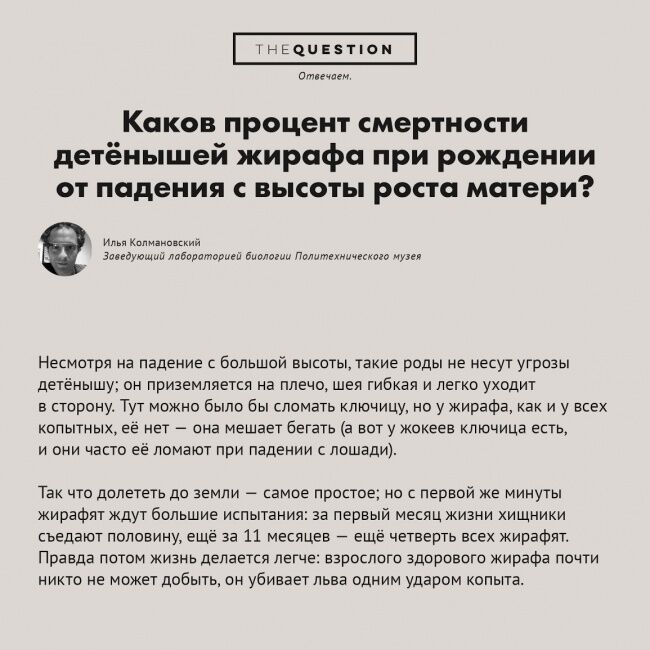 THEQUESTION

Отвечаем.

Каков процент смертности детёнышей жирафа при рождении от падения с высоты роста матери?

Илья Колмановский
Заведующий лабораторией биологии Политехнического музея

Несмотря на падение с большой высоты, такие роды не несут угрозы детёнышу; он приземляется на плечо, шея гибкая и легко уходит в сторону. Тут можно было бы сломать ключицу, но у жирафа, как и у всех копытных, её нет — она мешает бегать (а вот у жокеев ключица есть, и они часто её ломают при падении с лошади).

Так что долететь до земли — самое простое; но с первой же минуты жирафят ждут большие испытания: за первый месяц жизни хищники съедают половину, ещё за 11 месяцев — ещё четверть всех жирафят. Правда потом жизнь делается легче: взрослого здорового жирафа почти никто не может добыть, он убивает льва одним ударом копыта.